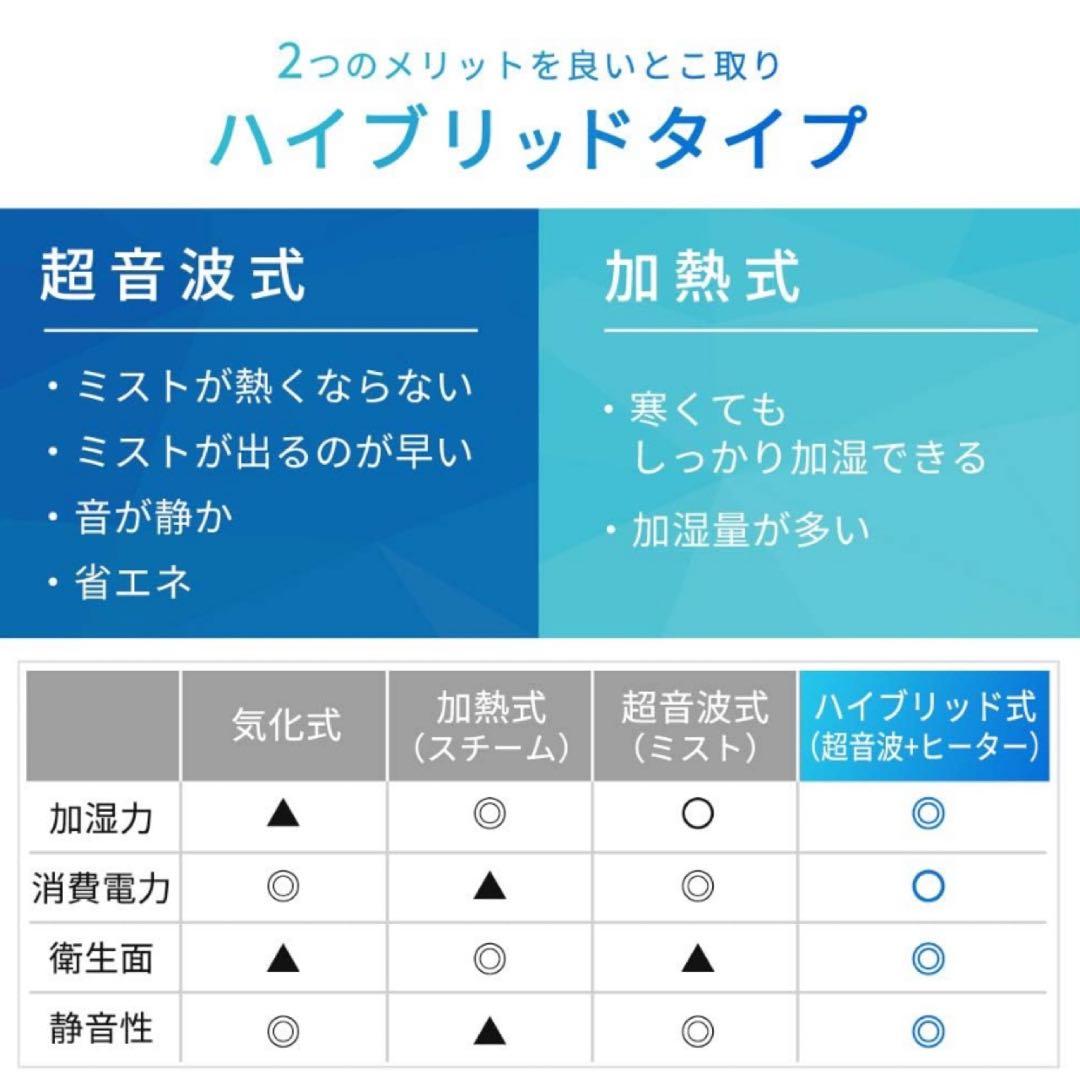 2つのメリットを良いとこ取り
ハイブリッドタイプ

超音波式

・ミストが熱くならない
・ミストが出るのが早い
・音が静か
・省エネ

加熱式

・寒くても しっかり加湿できる
・加湿量が多い

| | 気化式 | 加熱式（スチーム） | 超音波式（ミスト） | ハイブリッド式（超音波+ヒーター） |
|---|---|---|---|---|
| 加湿力 | ▲ | ◎ | ○ | ◎ |
| 消費電力 | ◎ | ▲ | ◎ | ○ |
| 衛生面 | ▲ | ◎ | ▲ | ◎ |
| 静音性 | ◎ | ▲ | ◎ | ◎ |